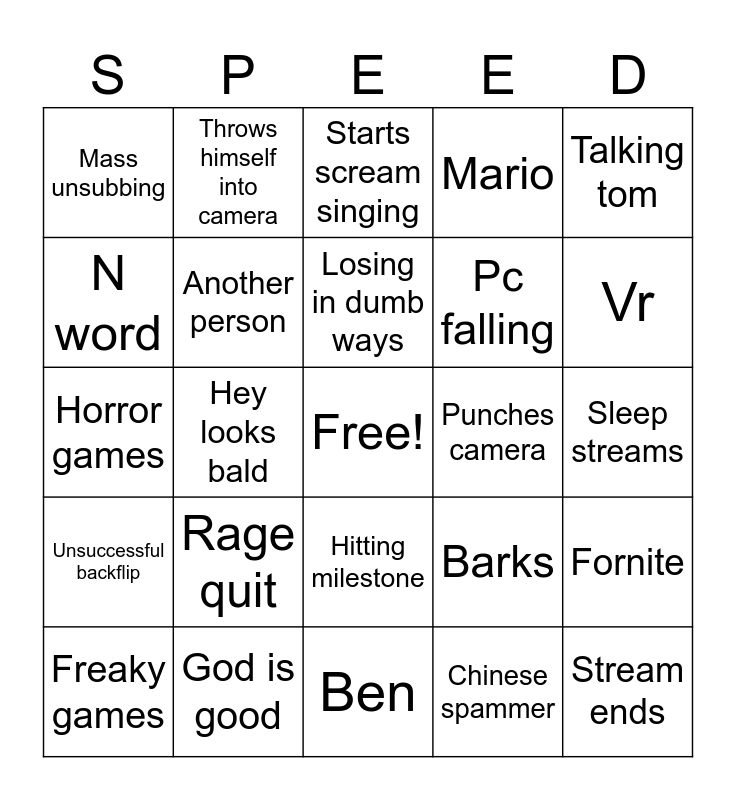 | S | P | E | E | D |
|---|---|---|---|---|
| Mass unsubbing | Throws himself into camera | Starts scream singing | Mario | Talking tom |
| N word | Another person | Losing in dumb ways | Pc falling | Vr |
| Horror games | Hey looks bald | Free! | Punches camera | Sleep streams |
| Unsuccessful backflip | Rage quit | Hitting milestone | Barks | Fornite |
| Freaky games | God is good | Ben | Chinese spammer | Stream ends |